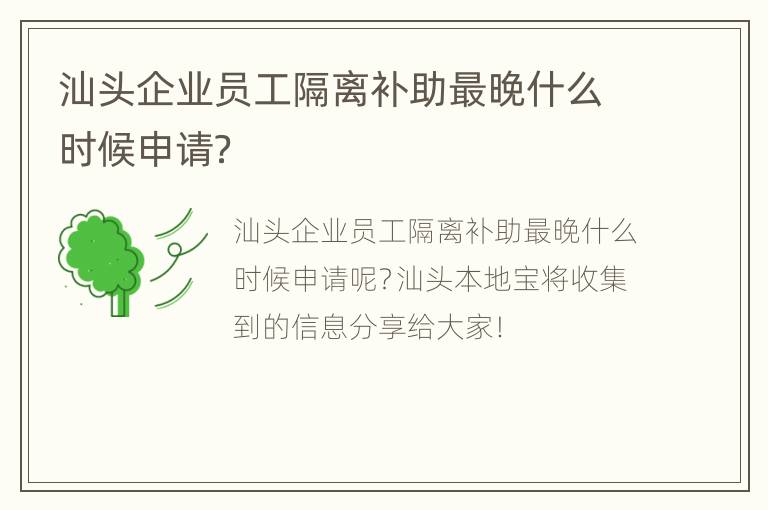 汕头企业员工隔离补助最晚什么时候申请?

汕头企业员工隔离补助最晚什么时候申请呢?汕头本地宝将收集到的信息分享给大家!